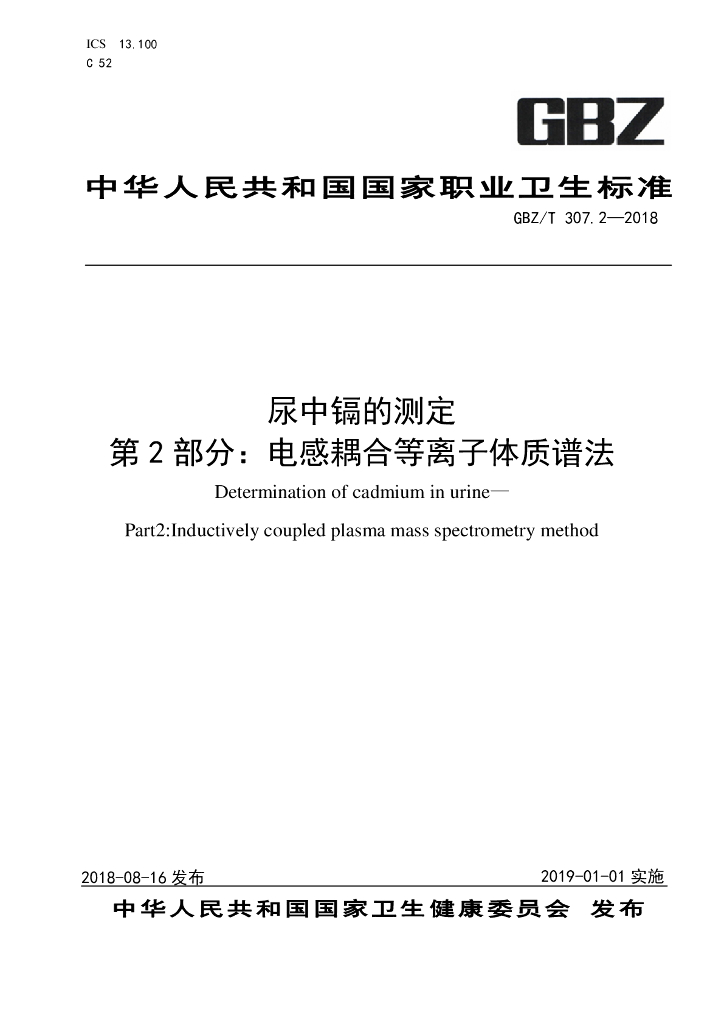 ICS 13.100
C 52

GBZ

中华人民共和国国家职业卫生标准

GBZ/T 307.2—2018

尿中镉的测定
第 2 部分：电感耦合等离子体质谱法

Determination of cadmium in urine—

Part2:Inductively coupled plasma mass spectrometry method

2018-08-16 发布

2019-01-01 实施

中华人民共和国国家卫生健康委员会 发布